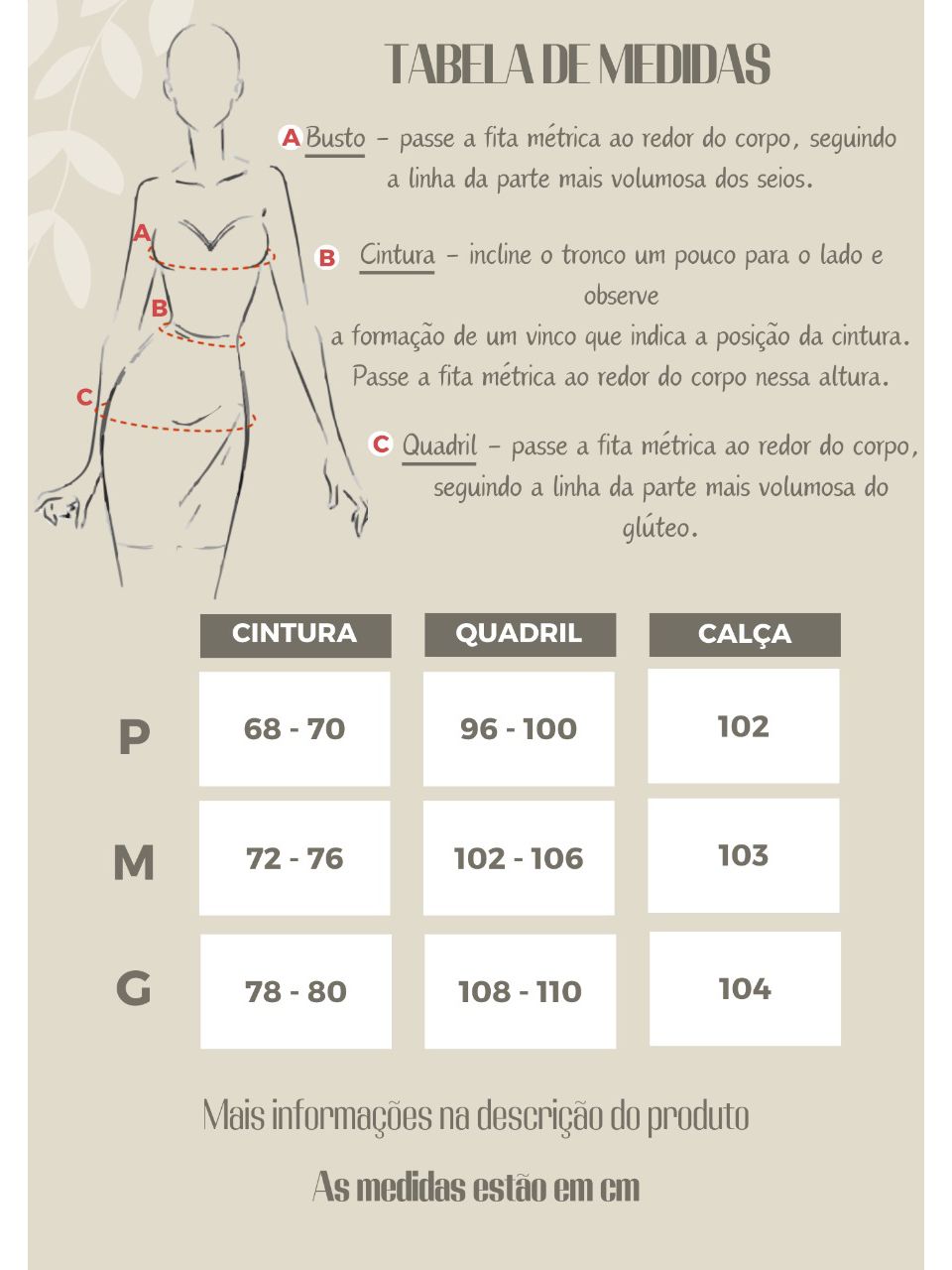 TABELA DE MEDIDAS

A Busto – passe a fita métrica ao redor do corpo, seguindo a linha da parte mais volumosa dos seios.

B Cintura – incline o tronco um pouco para o lado e observe
a formação de um vinco que indica a posição da cintura. Passe a fita métrica ao redor do corpo nessa altura.

C Quadril – passe a fita métrica ao redor do corpo, seguindo a linha da parte mais volumosa do glúteo.

A
B
C

| | CINTURA | QUADRIL | CALÇA |
|---|---|---|---|
| P | 68 - 70 | 96 - 100 | 102 |
| M | 72 - 76 | 102 - 106 | 103 |
| G | 78 - 80 | 108 - 110 | 104 |

Mais informações na descrição do produto

As medidas estão em cm